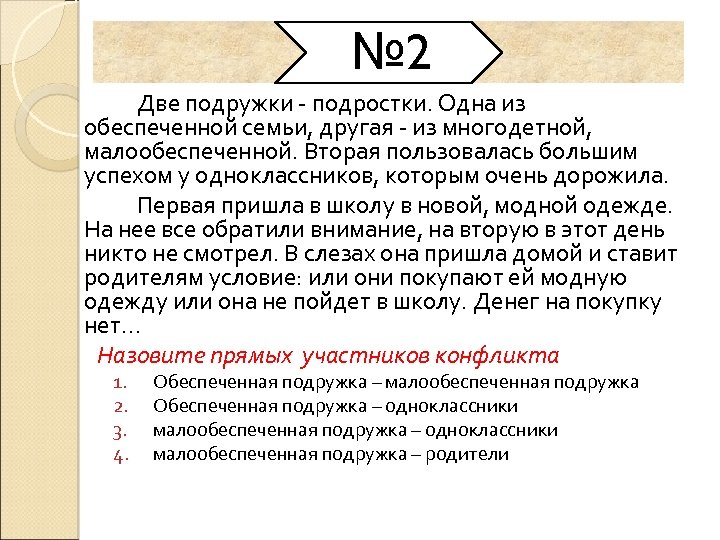 №2

Две подружки - подростки. Одна из обеспеченной семьи, другая - из многодетной, малообеспеченной. Вторая пользовалась большим успехом у одноклассников, которым очень дорожила.

Первая пришла в школу в новой, модной одежде. На нее все обратили внимание, на вторую в этот день никто не смотрел. В слезах она пришла домой и ставит родителям условие: или они покупают ей модную одежду или она не пойдет в школу. Денег на покупку нет…

Назовите прямых участников конфликта

1. Обеспеченная подружка – малообеспеченная подружка
2. Обеспеченная подружка – одноклассники
3. малообеспеченная подружка – одноклассники
4. малообеспеченная подружка – родители